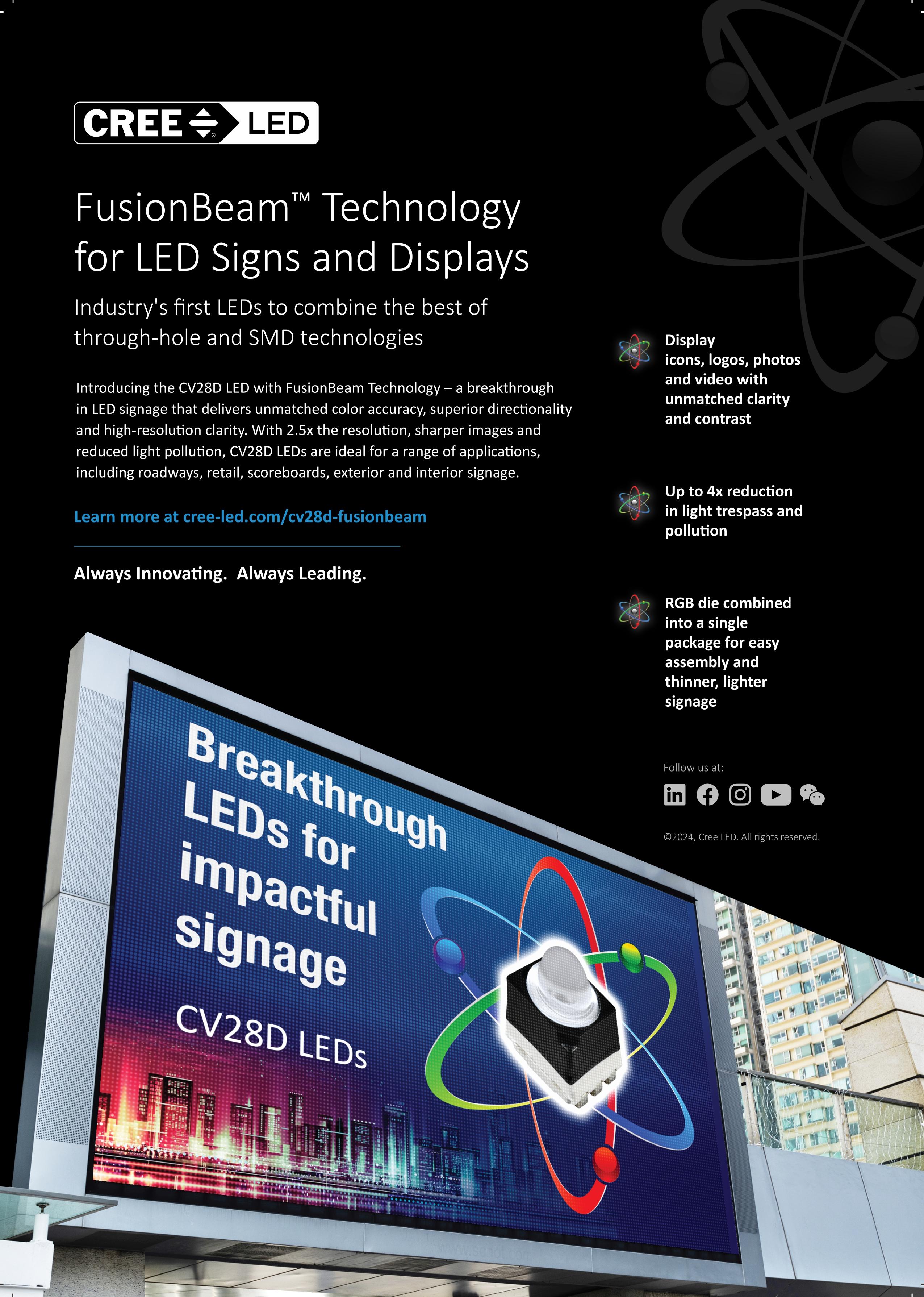 CREE LED

FusionBeam™ Technology for LED Signs and Displays

Industry's first LEDs to combine the best of through-hole and SMD technologies

Introducing the CV28D LED with FusionBeam Technology – a breakthrough in LED signage that delivers unmatched color accuracy, superior directionality and high-resolution clarity. With 2.5x the resolution, sharper images and reduced light pollution, CV28D LEDs are ideal for a range of applications, including roadways, retail, scoreboards, exterior and interior signage.

Learn more at cree-led.com/cv28d-fusionbeam

Always Innovating. Always Leading.

Display icons, logos, photos and video with unmatched clarity and contrast

Up to 4x reduction in light trespass and pollution

RGB die combined into a single package for easy assembly and thinner, lighter signage

Follow us at:

©2024, Cree LED. All rights reserved.

Breakthrough LEDs for impactful signage

CV28D LEDs